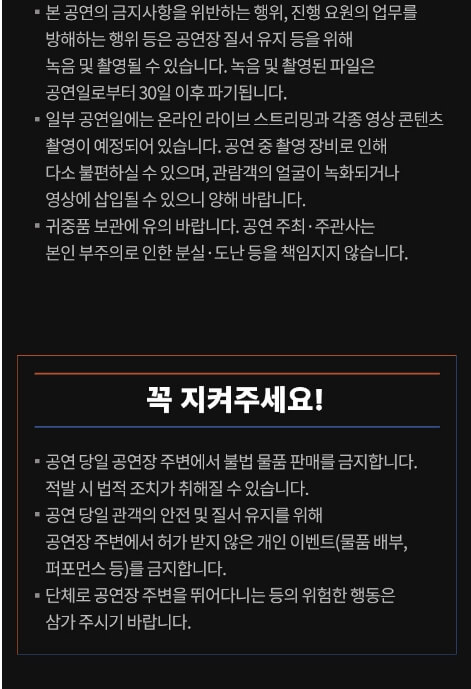 ▪ 본 공연의 금지사항을 위반하는 행위, 진행 요원의 업무를 방해하는 행위 등은 공연장 질서 유지 등을 위해 녹음 및 촬영될 수 있습니다. 녹음 및 촬영된 파일은 공연일로부터 30일 이후 파기됩니다.
▪ 일부 공연일에는 온라인 라이브 스트리밍과 각종 영상 콘텐츠 촬영이 예정되어 있습니다. 공연 중 촬영 장비로 인해 다소 불편하실 수 있으며, 관람객의 얼굴이 녹화되거나 영상에 삽입될 수 있으니 양해 바랍니다.
▪ 귀중품 보관에 유의 바랍니다. 공연 주최·주관사는 본인 부주의로 인한 분실·도난 등을 책임지지 않습니다.

꼭 지켜주세요!

▪ 공연 당일 공연장 주변에서 불법 물품 판매를 금지합니다. 적발 시 법적 조치가 취해질 수 있습니다.
▪ 공연 당일 관객의 안전 및 질서 유지를 위해 공연장 주변에서 허가 받지 않은 개인 이벤트(물품 배부, 퍼포먼스 등)를 금지합니다.
▪ 단체로 공연장 주변을 뛰어다니는 등의 위험한 행동은 삼가 주시기 바랍니다.